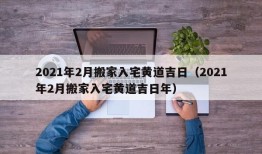 2021年2月搬家入宅黄道吉日（2021年2月搬家入宅黄道吉日年）